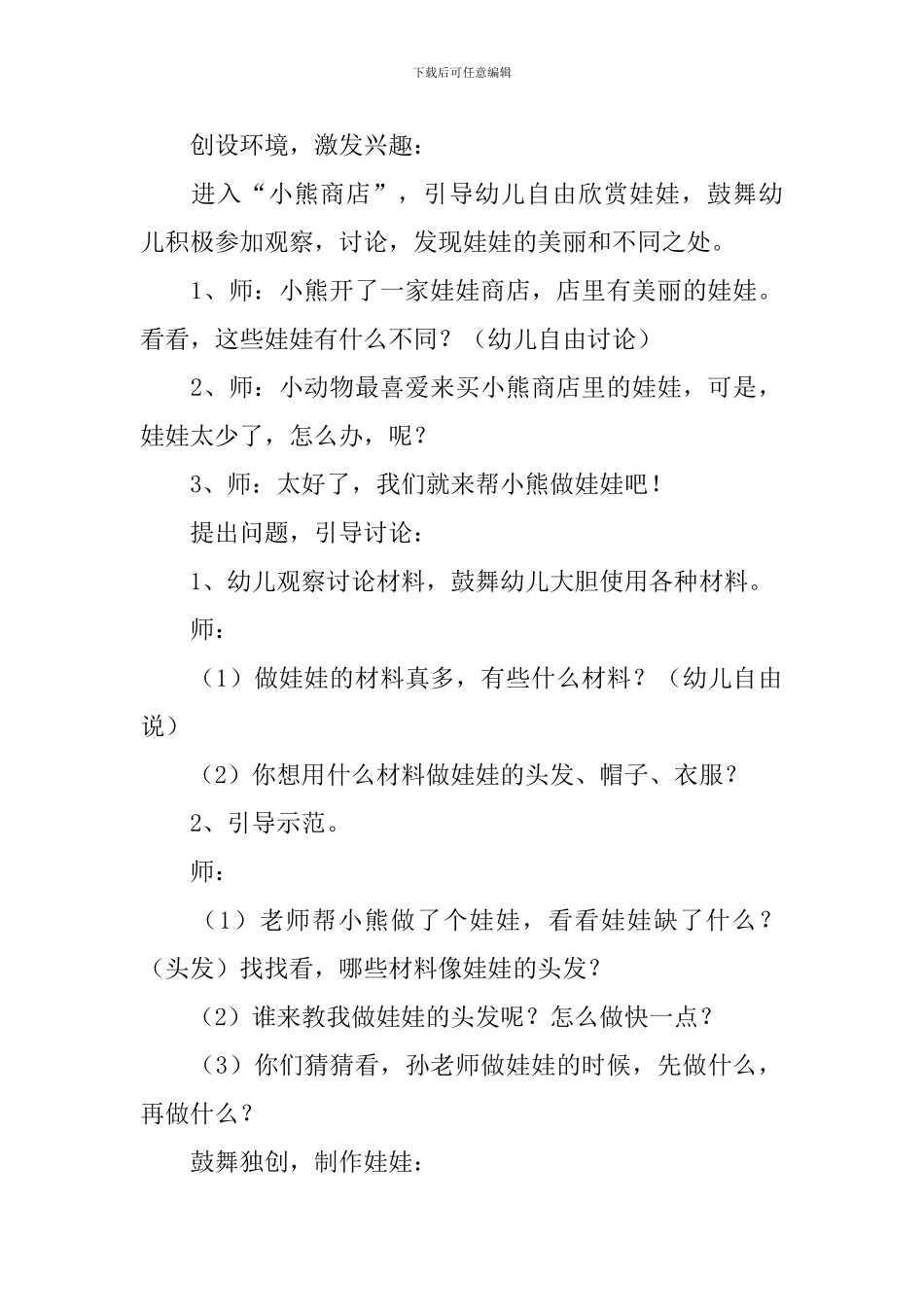 下载后可任意编辑

创设环境，激发兴趣：

进入“小熊商店”，引导幼儿自由欣赏娃娃，鼓舞幼儿积极参加观察，讨论，发现娃娃的美丽和不同之处。

1、师：小熊开了一家娃娃商店，店里有美丽的娃娃。看看，这些娃娃有什么不同？（幼儿自由讨论）

2、师：小动物最喜爱来买小熊商店里的娃娃，可是，娃娃太少了，怎么办，呢？

3、师：太好了，我们就来帮小熊做娃娃吧！

提出问题，引导讨论：

1、幼儿观察讨论材料，鼓舞幼儿大胆使用各种材料。

师：

（1）做娃娃的材料真多，有些什么材料？（幼儿自由说）

（2）你想用什么材料做娃娃的头发、帽子、衣服？

2、引导示范。

师：

（1）老师帮小熊做了个娃娃，看看娃娃缺了什么？（头发）找找看，哪些材料像娃娃的头发？

（2）谁来教我做娃娃的头发呢？怎么做快一点？

（3）你们猜猜看，孙老师做娃娃的时候，先做什么，再做什么？

鼓舞独创，制作娃娃：